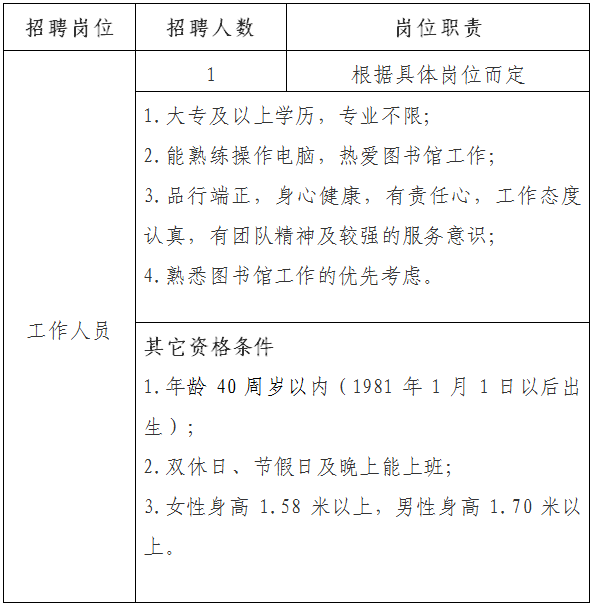 | 招聘岗位 | 招聘人数 | 岗位职责 |
|---|---|---|
| 工作人员 | 1 | 根据具体岗位而定 |
| | 1.大专及以上学历，专业不限;<br>2.能熟练操作电脑，热爱图书馆工作;<br>3.品行端正，身心健康，有责任心，工作态度认真，有团队精神及较强的服务意识;<br>4.熟悉图书馆工作的优先考虑。 | |
| | 其它资格条件<br>1.年龄 40 周岁以内（1981 年 1 月 1 日以后出生）;<br>2.双休日、节假日及晚上能上班;<br>3.女性身高 1.58 米以上，男性身高 1.70 米以上。 | |